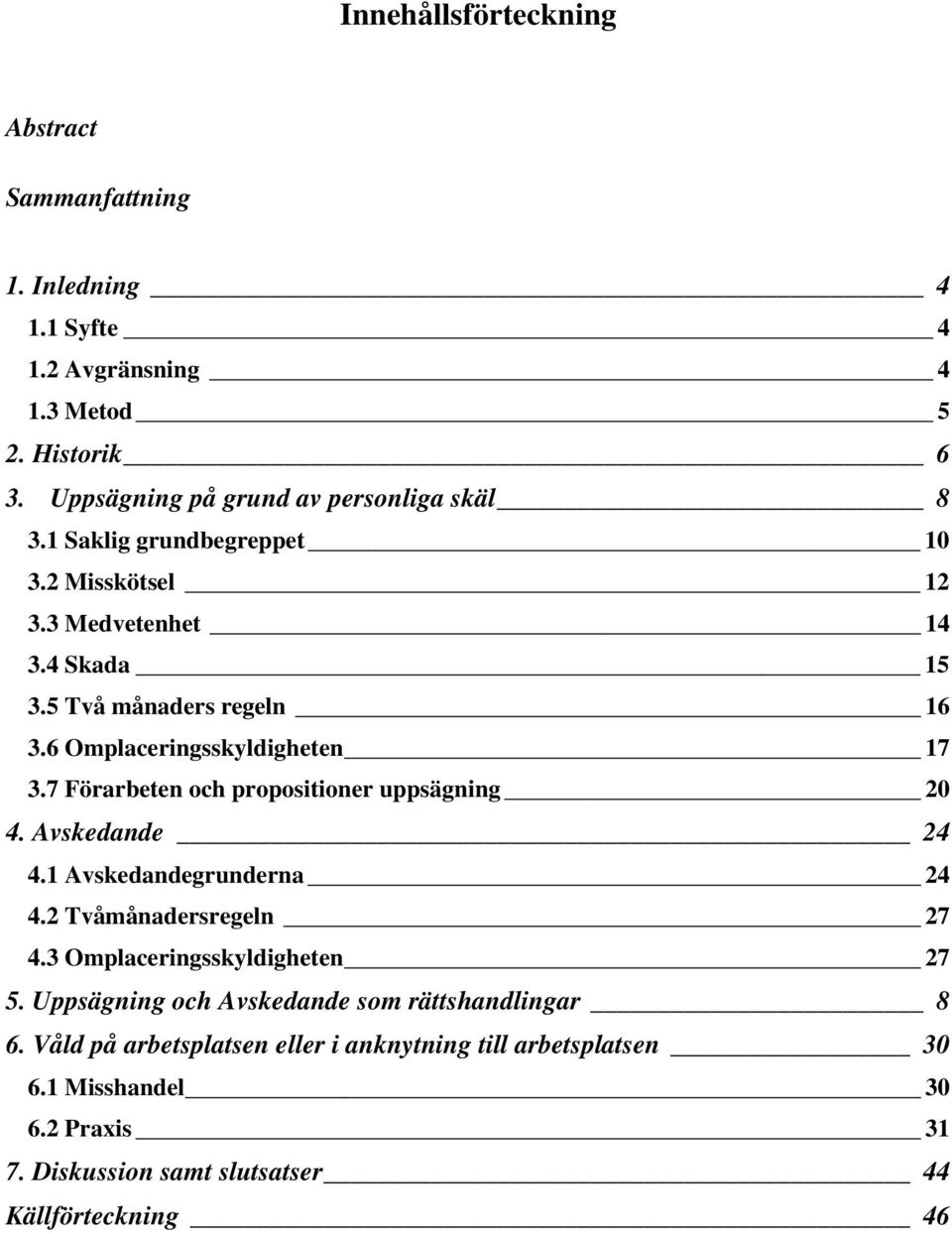 Innehållsförteckning

Abstract

Sammanfattning

1. Inledning 4
1.1 Syfte 4
1.2 Avgränsning 4
1.3 Metod 5
2. Historik 6
3. Uppsägning på grund av personliga skäl 8
3.1 Saklig grundbegreppet 10
3.2 Misskötsel 12
3.3 Medvetenhet 14
3.4 Skada 15
3.5 Två månaders regeln 16
3.6 Omplaceringsskyldigheten 17
3.7 Förarbeten och propositioner uppsägning 20
4. Avskedande 24
4.1 Avskedandegrunderna 24
4.2 Tvåmånadersregeln 27
4.3 Omplaceringsskyldigheten 27
5. Uppsägning och Avskedande som rättshandlingar 8
6. Våld på arbetsplatsen eller i anknytning till arbetsplatsen 30
6.1 Misshandel 30
6.2 Praxis 31
7. Diskussion samt slutsatser 44
Källförteckning 46